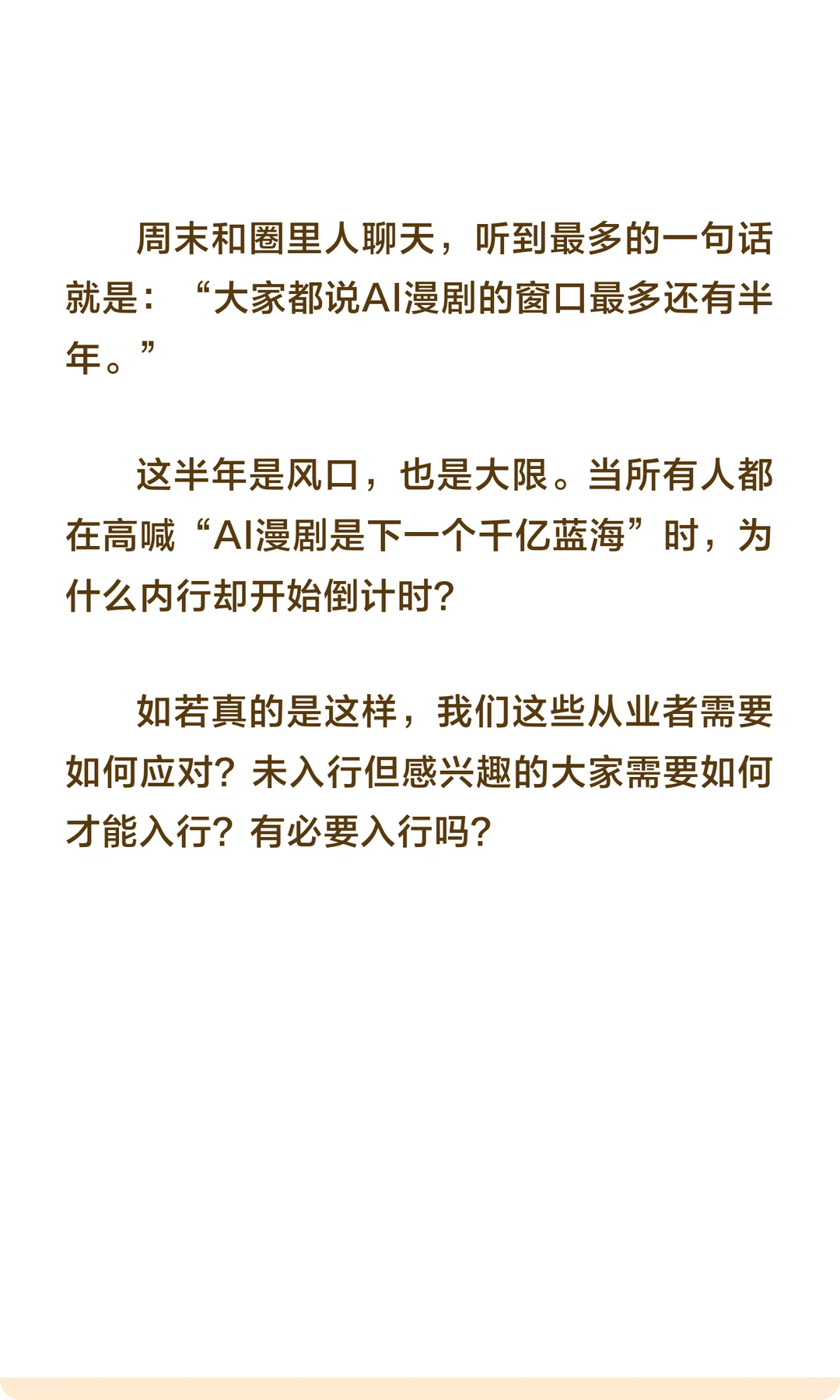 周末和圈里人聊天，听到最多的一句话就是：“大家都说AI漫剧的窗口最多还有半年。”

这半年是风口，也是大限。当所有人都在高喊“AI漫剧是下一个千亿蓝海”时，为什么内行却开始倒计时？

如若真的是这样，我们这些从业者需要如何应对？未入行但感兴趣的大家需要如何才能入行？有必要入行吗？